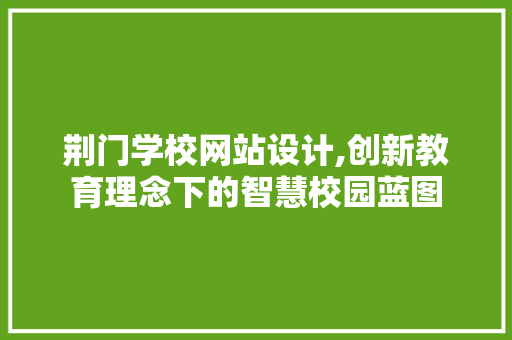 荆门学校网站设计,创新教育理念下的智慧校园蓝图